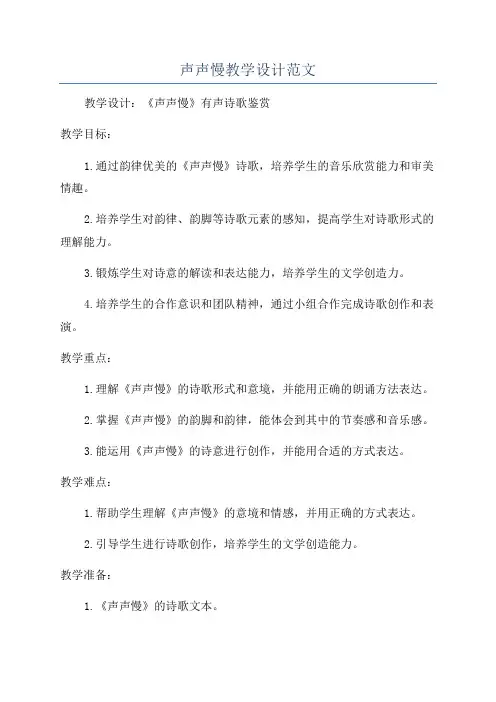 声声慢教学设计范文

教学设计：《声声慢》有声诗歌鉴赏

教学目标：

1.通过韵律优美的《声声慢》诗歌，培养学生的音乐欣赏能力和审美情趣。

2.培养学生对韵律、韵脚等诗歌元素的感知，提高学生对诗歌形式的理解能力。

3.锻炼学生对诗意的解读和表达能力，培养学生的文学创造力。

4.培养学生的合作意识和团队精神，通过小组合作完成诗歌创作和表演。

教学重点：

1.理解《声声慢》的诗歌形式和意境，并能用正确的朗诵方法表达。

2.掌握《声声慢》的韵脚和韵律，能体会到其中的节奏感和音乐感。

3.能运用《声声慢》的诗意进行创作，并能用合适的方式表达。

教学难点：

1.帮助学生理解《声声慢》的意境和情感，并用正确的方式表达。

2.引导学生进行诗歌创作，培养学生的文学创造能力。

教学准备：

1.《声声慢》的诗歌文本。